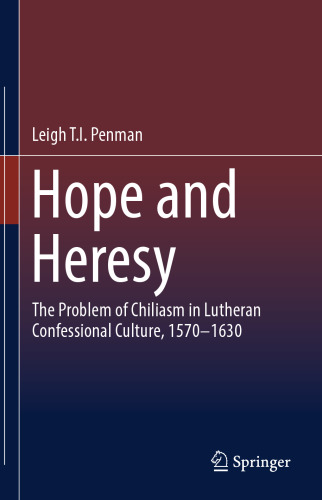 Leigh T.I. Penman

Hope and Heresy

The Problem of Chiliasm in Lutheran Confessional Culture, 1570–1630

Springer